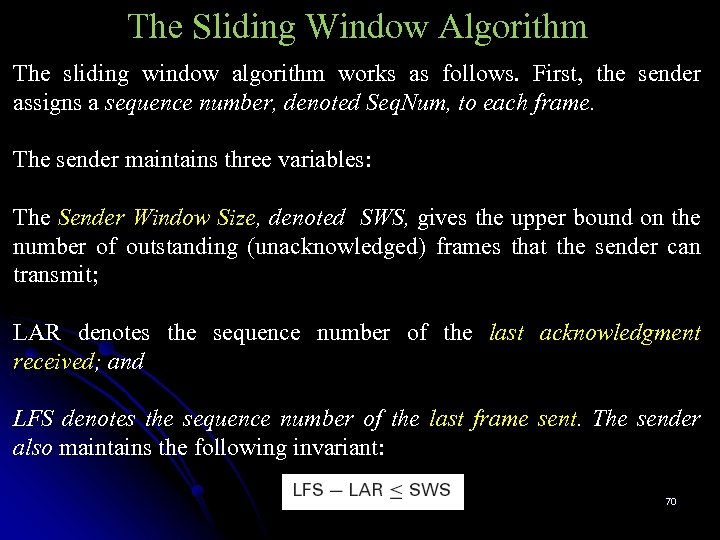 The Sliding Window Algorithm

The sliding window algorithm works as follows. First, the sender assigns a sequence number, denoted SeqNum, to each frame.

The sender maintains three variables:

The Sender Window Size, denoted SWS, gives the upper bound on the number of outstanding (unacknowledged) frames that the sender can transmit;

LAR denotes the sequence number of the last acknowledgment received; and

LFS denotes the sequence number of the last frame sent. The sender also maintains the following invariant:

$LFS - LAR \leq SWS$

70